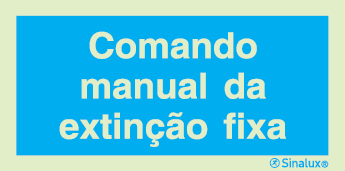 Comando manual da extinção fixa

Sinalux®